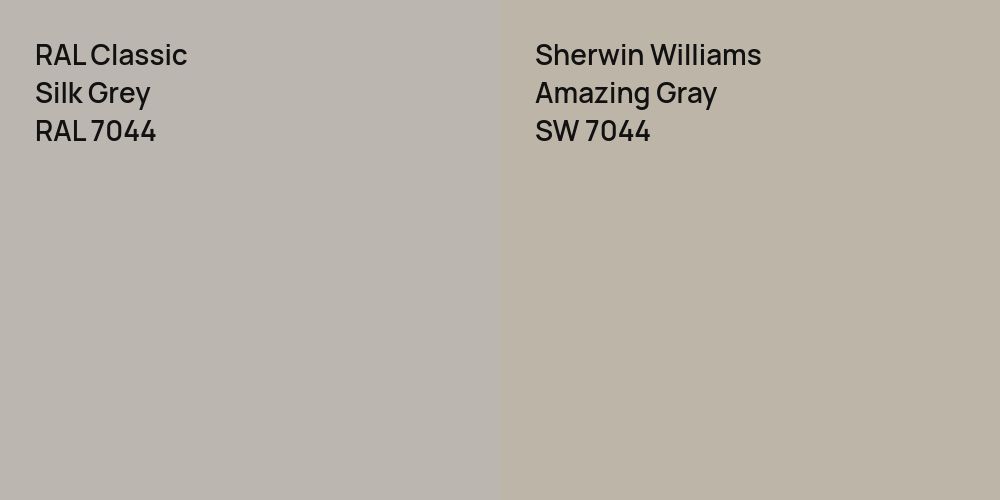 RAL Classic
Silk Grey
RAL 7044

Sherwin Williams
Amazing Gray
SW 7044